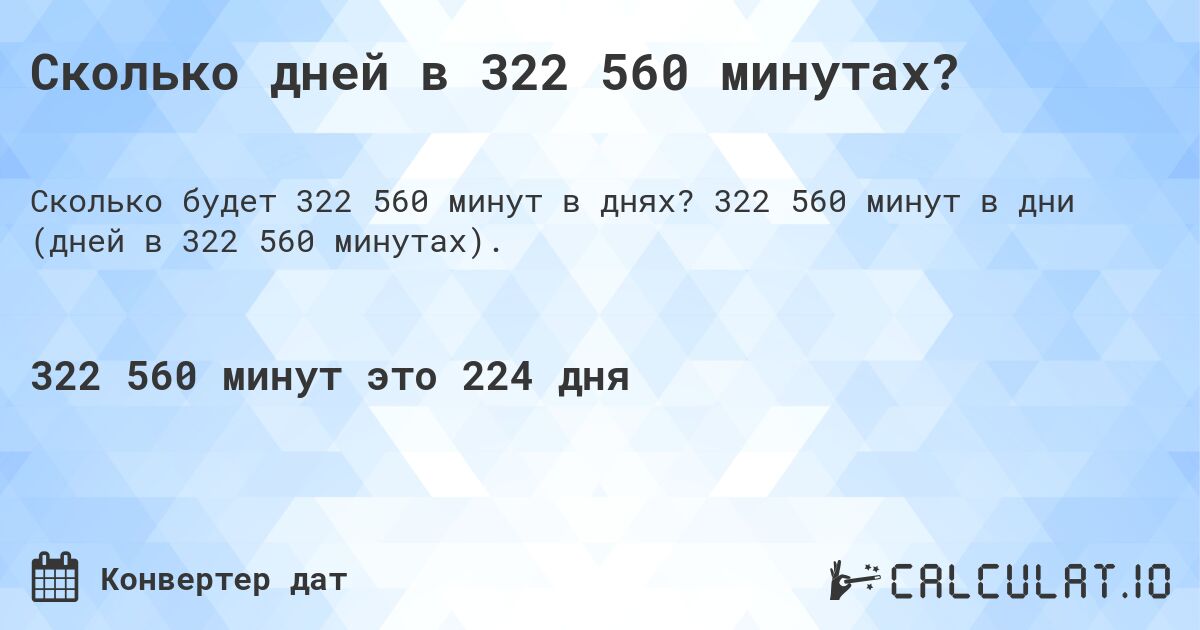 Сколько дней в 322 560 минутах?

Сколько будет 322 560 минут в днях? 322 560 минут в дни (дней в 322 560 минутах).

322 560 минут это 224 дня

Конвертер дат

CALCULAT.IO